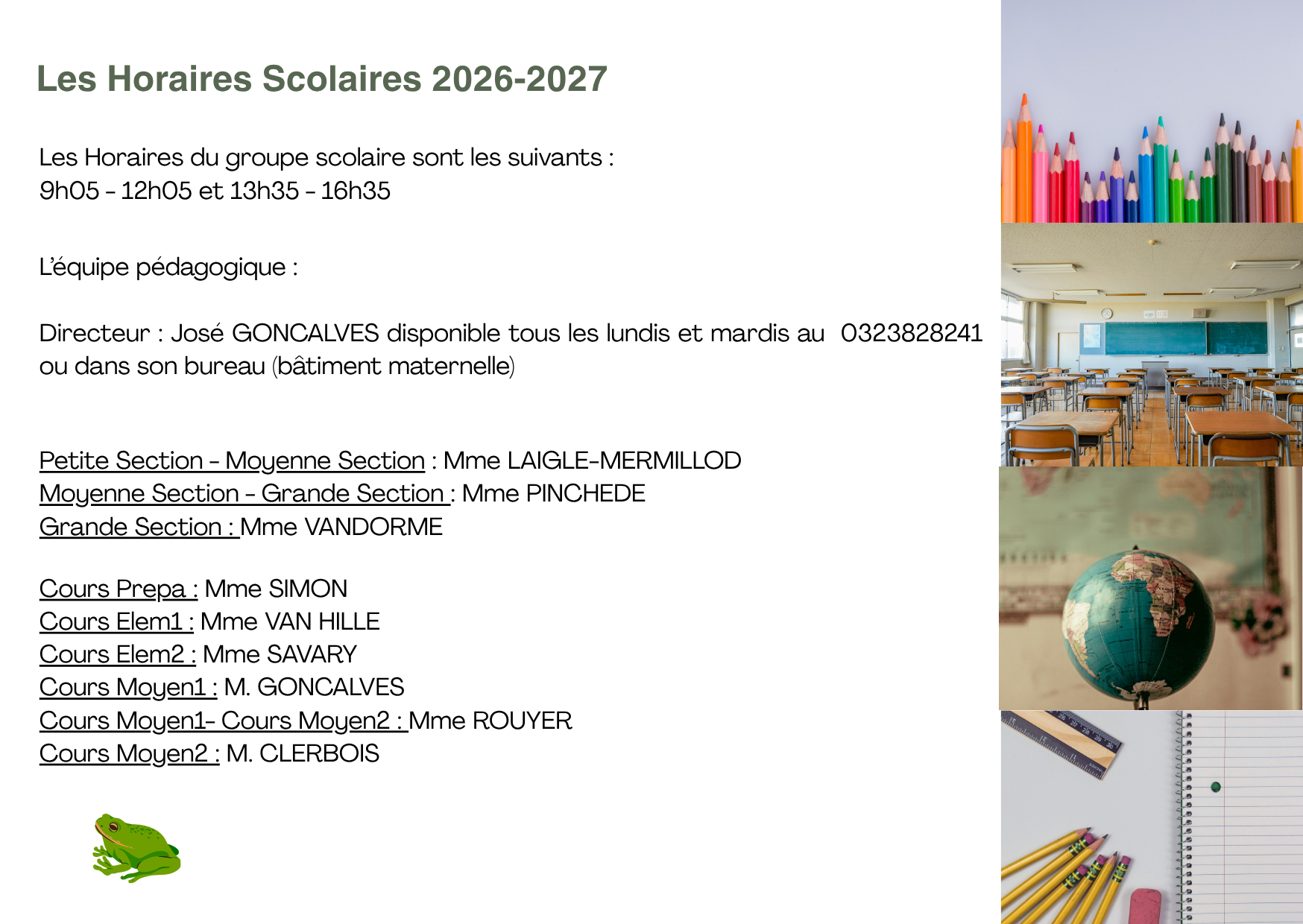 Les Horaires Scolaires 2026-2027

Les Horaires du groupe scolaire sont les suivants :
9h05 - 12h05 et 13h35 - 16h35

L'équipe pédagogique :

Directeur : José GONCALVES disponible tous les lundis et mardis au 0323828241 ou dans son bureau (bâtiment maternelle)

Petite Section - Moyenne Section : Mme LAIGLE-MERMILLOD
Moyenne Section - Grande Section : Mme PINCHEDE
Grande Section : Mme VANDORME

Cours Prepa : Mme SIMON
Cours Elem1 : Mme VAN HILLE
Cours Elem2 : Mme SAVARY
Cours Moyen1 : M. GONCALVES
Cours Moyen1- Cours Moyen2 : Mme ROUYER
Cours Moyen2 : M. CLERBOIS